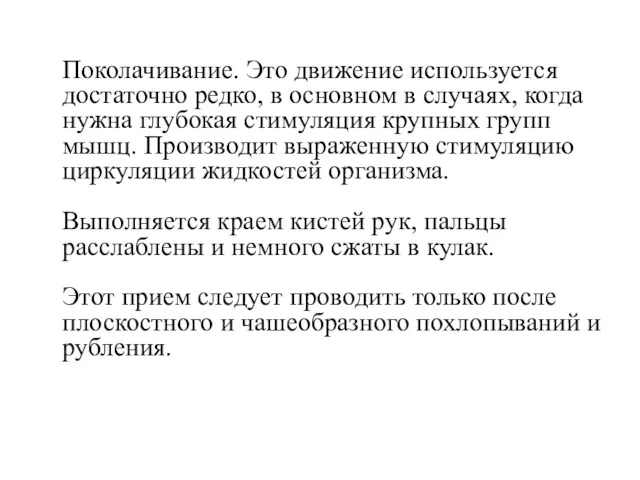 Поколачивание. Это движение используется достаточно редко, в основном в случаях, когда нужна глубокая стимуляция крупных групп мышц. Производит выраженную стимуляцию циркуляции жидкостей организма.

Выполняется краем кистей рук, пальцы расслаблены и немного сжаты в кулак.

Этот прием следует проводить только после плоскостного и чашеобразного похлопываний и рубления.